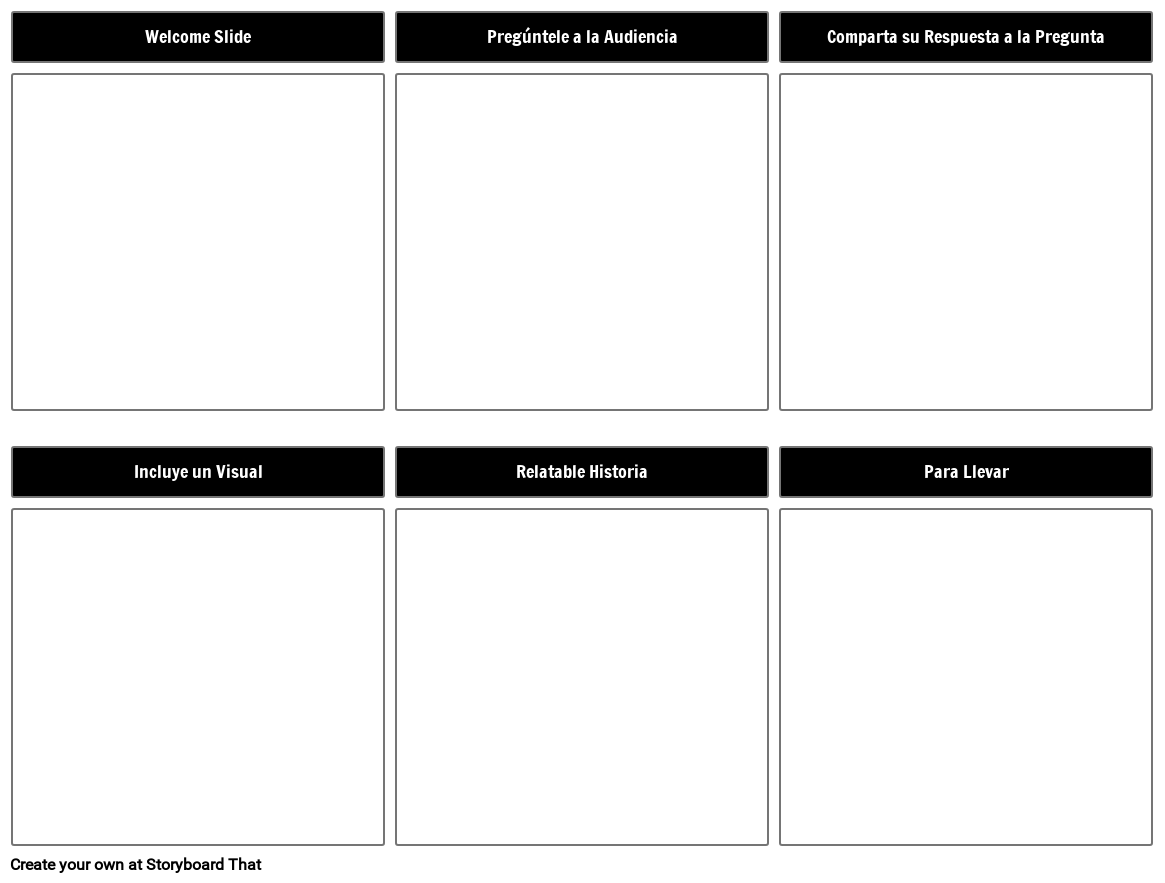 Welcome Slide

Pregúntele a la Audiencia

Comparta su Respuesta a la Pregunta

Incluye un Visual

Relatable Historia

Para Llevar

Create your own at Storyboard That